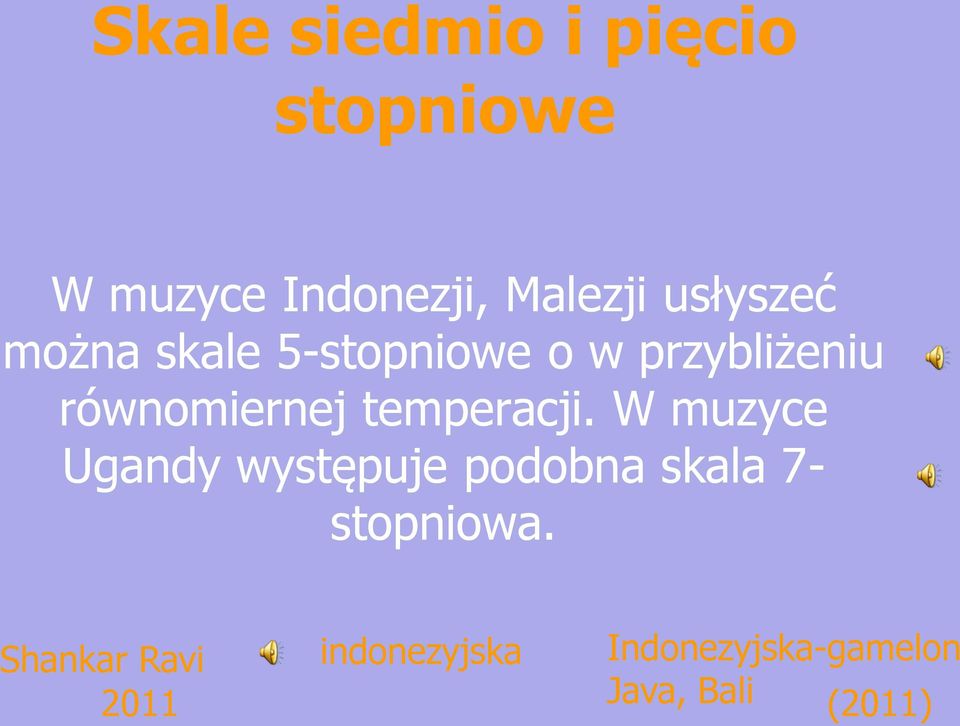 Skale siedmio i pięcio stopniowe

W muzyce Indonezji, Malezji usłyszeć można skale 5-stopniowe o w przybliżeniu równomiernej temperacji. W muzyce Ugandy występuje podobna skala 7-stopniowa.

Shankar Ravi 2011

indonezyjska

Indonezyjska-gamelon Java, Bali (2011)